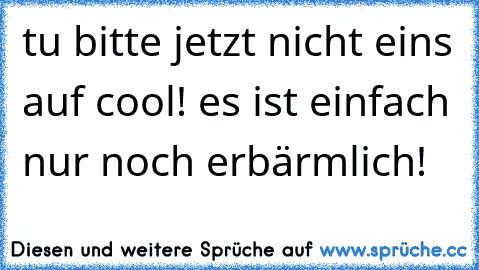 tu bitte jetzt nicht eins auf cool! es ist einfach nur noch erbärmlich!

Diesen und weitere Sprüche auf www.sprüche.cc